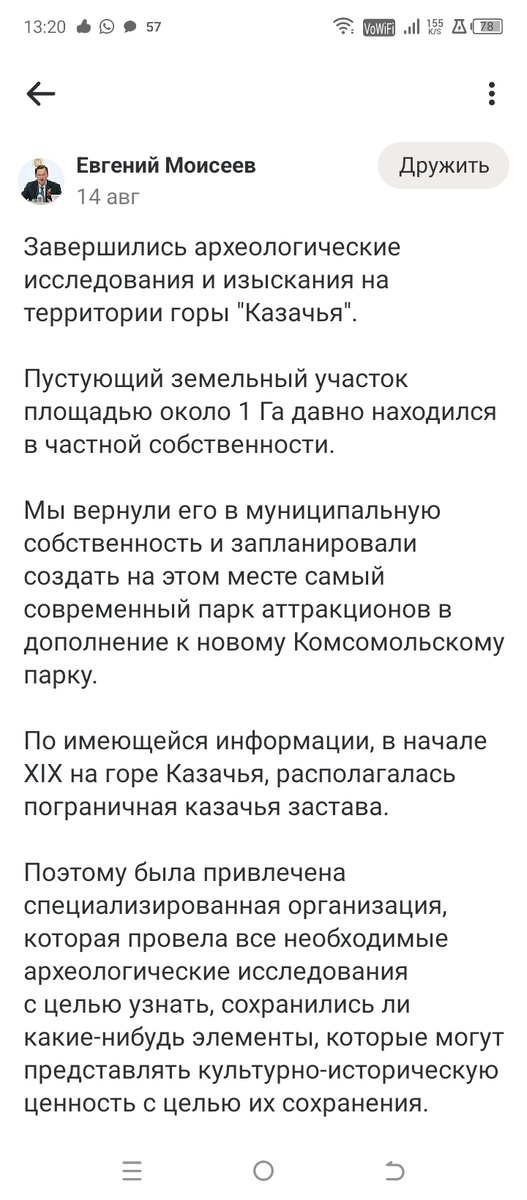 13:20 57 VoWiFi 155 K/S 78

Евгений Моисеев
14 авг

Дружить

Завершились археологические исследования и изыскания на территории горы "Казачья".

Пустующий земельный участок площадью около 1 Га давно находился в частной собственности.

Мы вернули его в муниципальную собственность и запланировали создать на этом месте самый современный парк аттракционов в дополнение к новому Комсомольскому парку.

По имеющейся информации, в начале XIX на горе Казачья, располагалась пограничная казачья застава.

Поэтому была привлечена специализированная организация, которая провела все необходимые археологические исследования с целью узнать, сохранились ли какие-нибудь элементы, которые могут представлять культурно-историческую ценность с целью их сохранения.